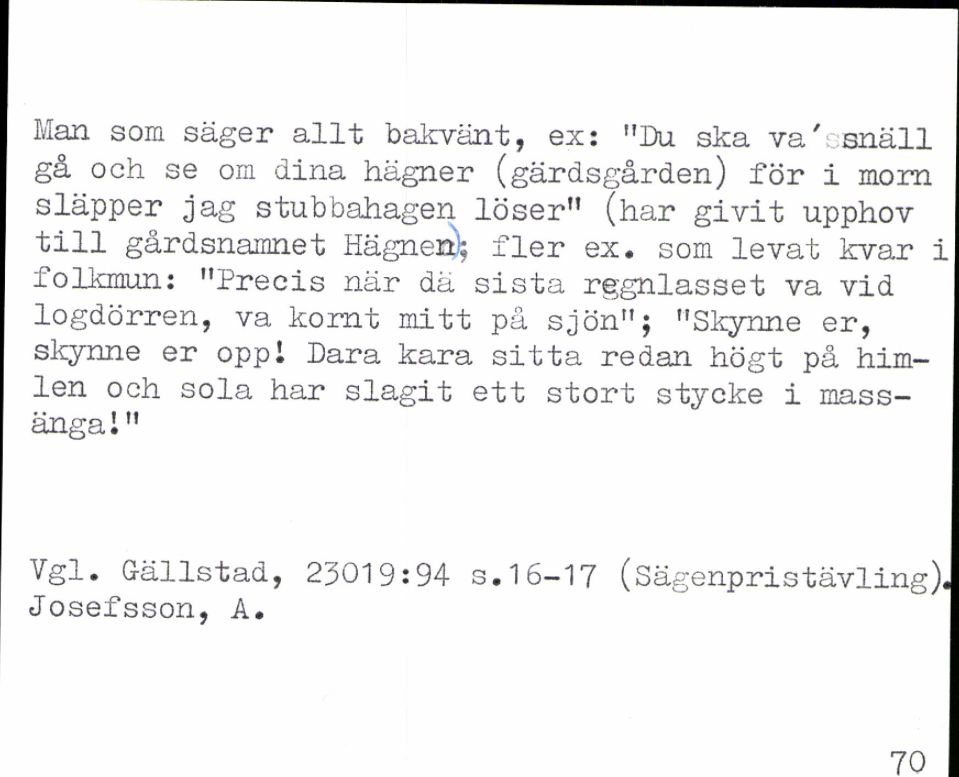 Man som säger allt bakvänt, ex: "Du ska va' snäll gå och se om dina hägner (gärdsgården) för i morn släpper jag stubbahagen löser" (har givit upphov till gårdsnamnet Hägnen); fler ex. som levat kvar i folkmun: "Precis när dä sista regnlasset va vid logdörren, va kornt mitt på sjön"; "Skynne er, skynne er opp! Dara kara sitta redan högt på himlen och sola har slagit ett stort stycke i massänga!"

Vgl. Gällstad, 23019:94 s.16-17 (Sägenpristävling). Josefsson, A.

70